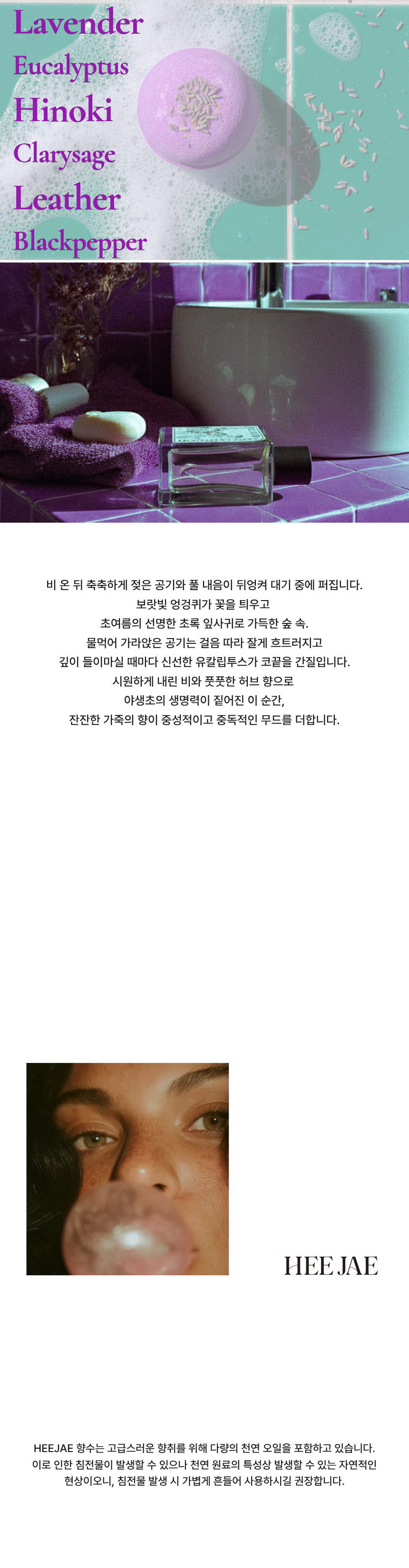 Lavender
Eucalyptus
Hinoki
Clarysage
Leather
Blackpepper

비 온 뒤 축축하게 젖은 공기와 풀 내음이 뒤엉켜 대기 중에 퍼집니다.
보랏빛 엉겅퀴가 꽃을 틔우고
초여름의 선명한 초록 잎사귀로 가득한 숲 속.
물먹어 가라앉은 공기는 걸음 따라 잘게 흐트러지고
깊이 들이마실 때마다 신선한 유칼립투스가 코끝을 간질입니다.
시원하게 내린 비와 풋풋한 허브 향으로
야생초의 생명력이 짙어진 이 순간,
잔잔한 가죽의 향이 중성적이고 중독적인 무드를 더합니다.

HEE JAE

HEEJAE 향수는 고급스러운 향취를 위해 다량의 천연 오일을 포함하고 있습니다.
이로 인한 침전물이 발생할 수 있으나 천연 원료의 특성상 발생할 수 있는 자연적인 현상이오니, 침전물 발생 시 가볍게 흔들어 사용하시길 권장합니다.